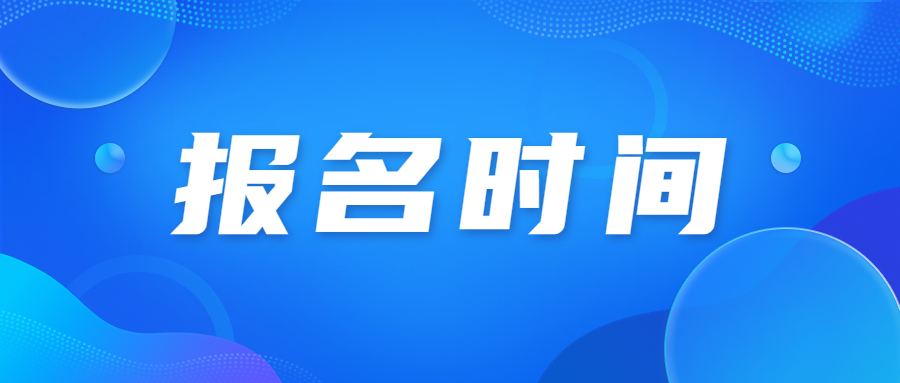 报名时间